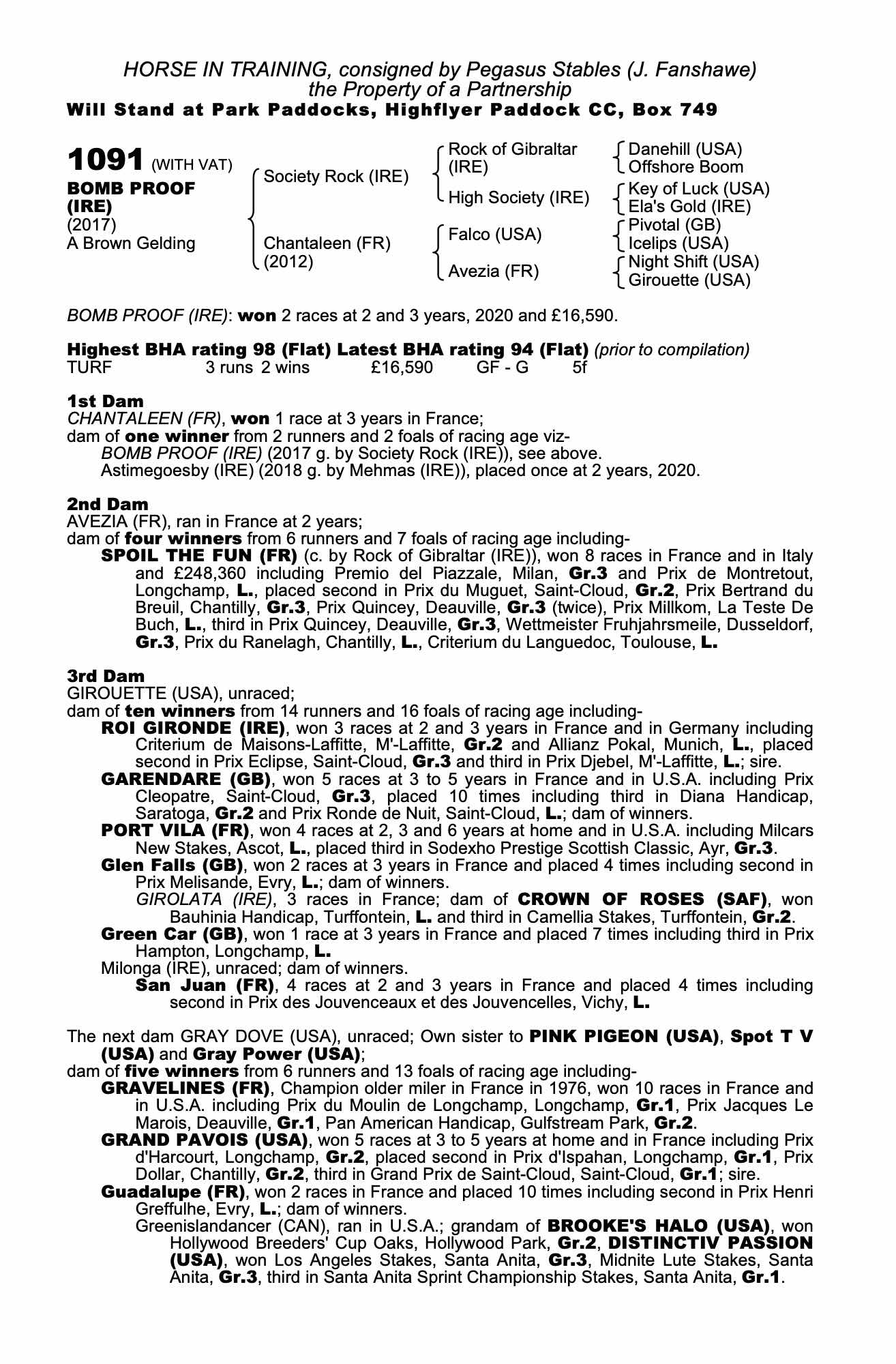 HORSE IN TRAINING, consigned by Pegasus Stables (J. Fanshawe)
the Property of a Partnership
Will Stand at Park Paddocks, Highflyer Paddock CC, Box 749

1091 (WITH VAT)
BOMB PROOF (IRE)
(2017)
A Brown Gelding

Society Rock (IRE)
Chantaleen (FR)
(2012)

Rock of Gibraltar (IRE)
High Society (IRE)
Falco (USA)
Avezia (FR)

Danehill (USA)
Offshore Boom
Key of Luck (USA)
Ela's Gold (IRE)
Pivotal (GB)
Icelips (USA)
Night Shift (USA)
Girouette (USA)

BOMB PROOF (IRE): won 2 races at 2 and 3 years, 2020 and £16,590.

Highest BHA rating 98 (Flat) Latest BHA rating 94 (Flat) (prior to compilation)
TURF 3 runs 2 wins £16,590 GF - G 5f

1st Dam
CHANTALEEN (FR), won 1 race at 3 years in France;
dam of one winner from 2 runners and 2 foals of racing age viz-
BOMB PROOF (IRE) (2017 g. by Society Rock (IRE)), see above.
Astimegoesby (IRE) (2018 g. by Mehmas (IRE)), placed once at 2 years, 2020.

2nd Dam
AVEZIA (FR), ran in France at 2 years;
dam of four winners from 6 runners and 7 foals of racing age including-
SPOIL THE FUN (FR) (c. by Rock of Gibraltar (IRE)), won 8 races in France and in Italy and £248,360 including Premio del Piazzale, Milan, Gr.3 and Prix de Montretout, Longchamp, L., placed second in Prix du Muguet, Saint-Cloud, Gr.2, Prix Bertrand du Breuil, Chantilly, Gr.3, Prix Quincey, Deauville, Gr.3 (twice), Prix Millkom, La Teste De Buch, L., third in Prix Quincey, Deauville, Gr.3, Wettmeister Fruhjahrsmeile, Dusseldorf, Gr.3, Prix du Ranelagh, Chantilly, L., Criterium du Languedoc, Toulouse, L.

3rd Dam
GIROUETTE (USA), unraced;
dam of ten winners from 14 runners and 16 foals of racing age including-
ROI GIRONDE (IRE), won 3 races at 2 and 3 years in France and in Germany including Criterium de Maisons-Laffitte, M'-Laffitte, Gr.2 and Allianz Pokal, Munich, L., placed second in Prix Eclipse, Saint-Cloud, Gr.3 and third in Prix Djebel, M'-Laffitte, L.; sire.
GARENDARE (GB), won 5 races at 3 to 5 years in France and in U.S.A. including Prix Cleopatre, Saint-Cloud, Gr.3, placed 10 times including third in Diana Handicap, Saratoga, Gr.2 and Prix Ronde de Nuit, Saint-Cloud, L.; dam of winners.
PORT VILA (FR), won 4 races at 2, 3 and 6 years at home and in U.S.A. including Milcars New Stakes, Ascot, L., placed third in Sodexho Prestige Scottish Classic, Ayr, Gr.3.
Glen Falls (GB), won 2 races at 3 years in France and placed 4 times including second in Prix Melisande, Evry, L.; dam of winners.
GIROLATA (IRE), 3 races in France; dam of CROWN OF ROSES (SAF), won Bauhinia Handicap, Turffontein, L. and third in Camellia Stakes, Turffontein, Gr.2.
Green Car (GB), won 1 race at 3 years in France and placed 7 times including third in Prix Hampton, Longchamp, L.
Milonga (IRE), unraced; dam of winners.
San Juan (FR), 4 races at 2 and 3 years in France and placed 4 times including second in Prix des Jouvenceaux et des Jouvencelles, Vichy, L.

The next dam GRAY DOVE (USA), unraced; Own sister to PINK PIGEON (USA), Spot T V (USA) and Gray Power (USA);
dam of five winners from 6 runners and 13 foals of racing age including-
GRAVELINES (FR), Champion older miler in France in 1976, won 10 races in France and in U.S.A. including Prix du Moulin de Longchamp, Longchamp, Gr.1, Prix Jacques Le Marois, Deauville, Gr.1, Pan American Handicap, Gulfstream Park, Gr.2.
GRAND PAVOIS (USA), won 5 races at 3 to 5 years at home and in France including Prix d'Harcourt, Longchamp, Gr.2, placed second in Prix d'Ispahan, Longchamp, Gr.1, Prix Dollar, Chantilly, Gr.2, third in Grand Prix de Saint-Cloud, Saint-Cloud, Gr.1; sire.
Guadalupe (FR), won 2 races in France and placed 10 times including second in Prix Henri Greffulhe, Evry, L.; dam of winners.
Greenislandancer (CAN), ran in U.S.A.; grandam of BROOKE'S HALO (USA), won Hollywood Breeders' Cup Oaks, Hollywood Park, Gr.2, DISTINCTIV PASSION (USA), won Los Angeles Stakes, Santa Anita, Gr.3, Midnite Lute Stakes, Santa Anita, Gr.3, third in Santa Anita Sprint Championship Stakes, Santa Anita, Gr.1.